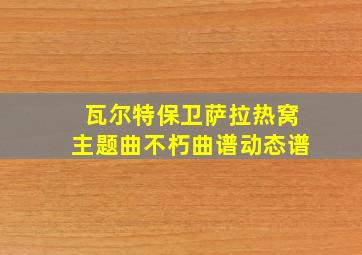 瓦尔特保卫萨拉热窝
主题曲不朽曲谱动态谱